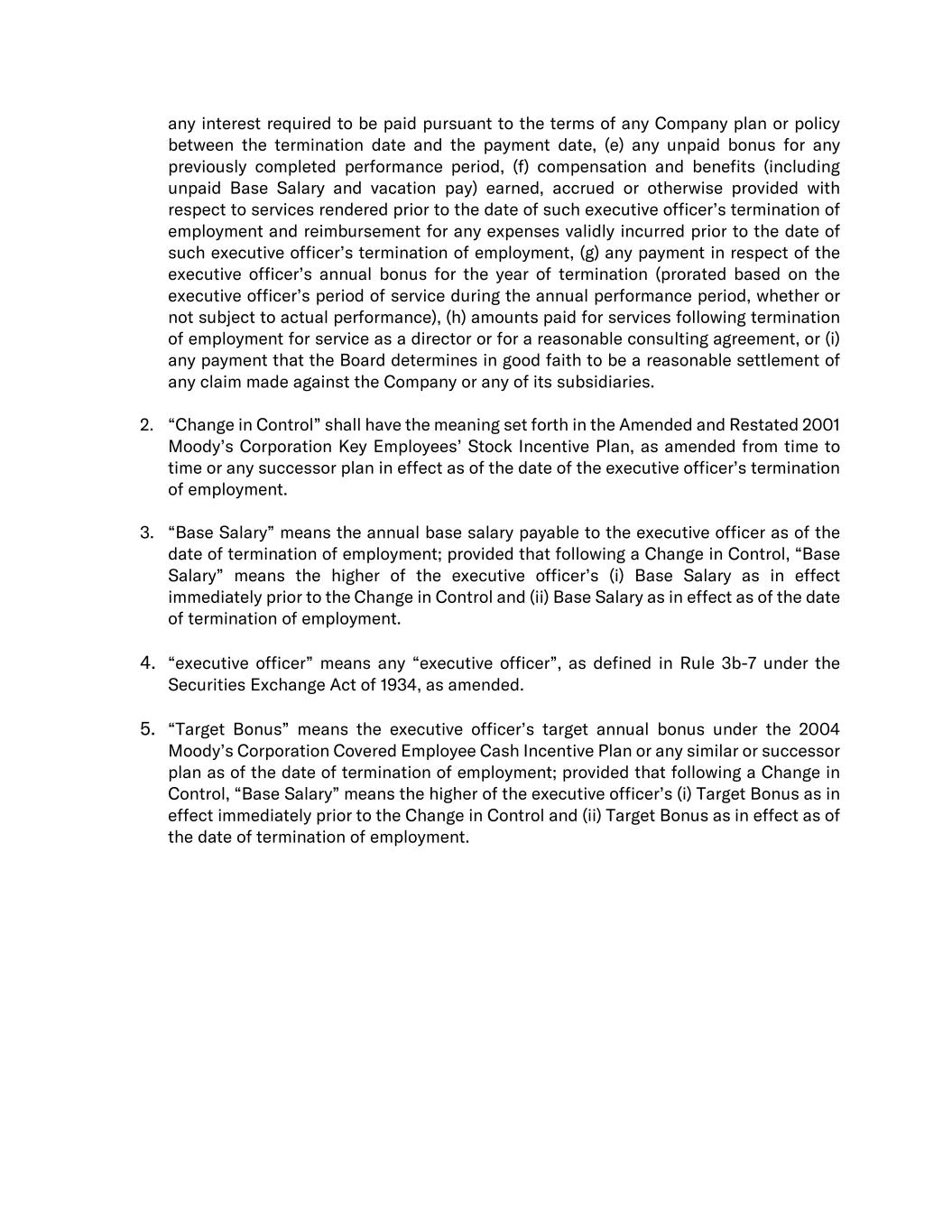 any interest required to be paid pursuant to the terms of any Company plan or policy between the termination date and the payment date, (e) any unpaid bonus for any previously completed performance period, (f) compensation and benefits (including unpaid Base Salary and vacation pay) earned, accrued or otherwise provided with respect to services rendered prior to the date of such executive officer's termination of employment and reimbursement for any expenses validly incurred prior to the date of such executive officer's termination of employment, (g) any payment in respect of the executive officer's annual bonus for the year of termination (prorated based on the executive officer's period of service during the annual performance period, whether or not subject to actual performance), (h) amounts paid for services following termination of employment for service as a director or for a reasonable consulting agreement, or (i) any payment that the Board determines in good faith to be a reasonable settlement of any claim made against the Company or any of its subsidiaries.

2. "Change in Control" shall have the meaning set forth in the Amended and Restated 2001 Moody's Corporation Key Employees' Stock Incentive Plan, as amended from time to time or any successor plan in effect as of the date of the executive officer's termination of employment.

3. "Base Salary" means the annual base salary payable to the executive officer as of the date of termination of employment; provided that following a Change in Control, "Base Salary" means the higher of the executive officer's (i) Base Salary as in effect immediately prior to the Change in Control and (ii) Base Salary as in effect as of the date of termination of employment.

4. "executive officer" means any "executive officer", as defined in Rule 3b-7 under the Securities Exchange Act of 1934, as amended.

5. "Target Bonus" means the executive officer's target annual bonus under the 2004 Moody's Corporation Covered Employee Cash Incentive Plan or any similar or successor plan as of the date of termination of employment; provided that following a Change in Control, "Base Salary" means the higher of the executive officer's (i) Target Bonus as in effect immediately prior to the Change in Control and (ii) Target Bonus as in effect as of the date of termination of employment.